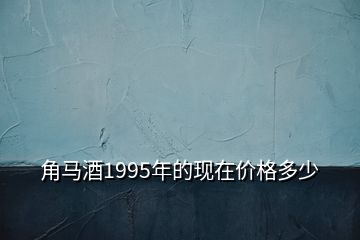 角马酒1995年的现在价格多少